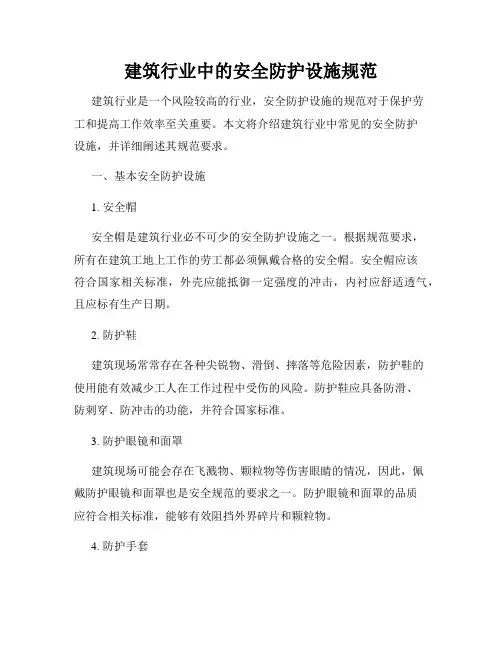 建筑行业中的安全防护设施规范

建筑行业是一个风险较高的行业，安全防护设施的规范对于保护劳工和提高工作效率至关重要。本文将介绍建筑行业中常见的安全防护设施，并详细阐述其规范要求。

一、基本安全防护设施

1. 安全帽

安全帽是建筑行业必不可少的安全防护设施之一。根据规范要求，所有在建筑工地上工作的劳工都必须佩戴合格的安全帽。安全帽应该符合国家相关标准，外壳应能抵御一定强度的冲击，内衬应舒适透气，且应标有生产日期。

2. 防护鞋

建筑现场常常存在各种尖锐物、滑倒、摔落等危险因素，防护鞋的使用能有效减少工人在工作过程中受伤的风险。防护鞋应具备防滑、防刺穿、防冲击的功能，并符合国家标准。

3. 防护眼镜和面罩

建筑现场可能会存在飞溅物、颗粒物等伤害眼睛的情况，因此，佩戴防护眼镜和面罩也是安全规范的要求之一。防护眼镜和面罩的品质应符合相关标准，能够有效阻挡外界碎片和颗粒物。

4. 防护手套